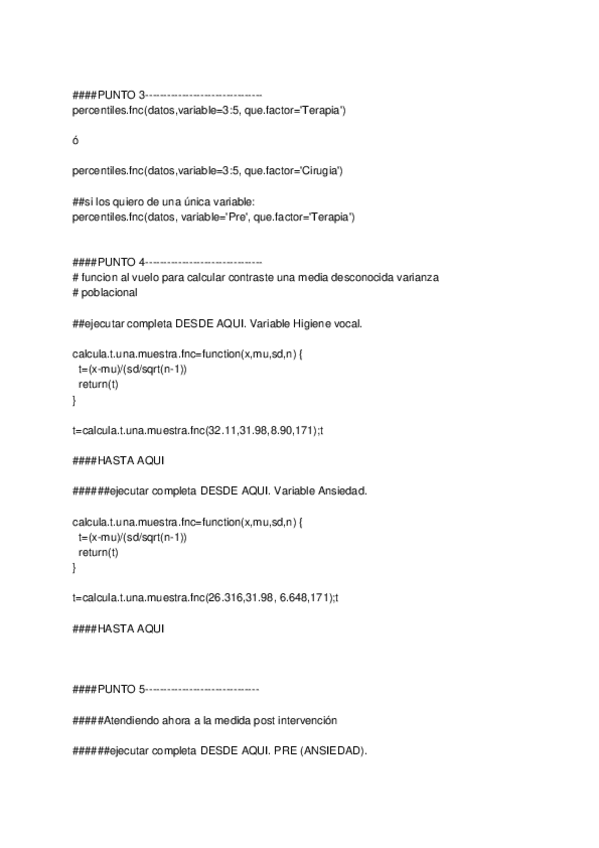 ####PUNTO 3------------------------------
percentiles.fnc(datos,variable=3:5, que.factor='Terapia')

ó

percentiles.fnc(datos,variable=3:5, que.factor='Cirugia')

##si los quiero de una única variable:
percentiles.fnc(datos, variable='Pre', que.factor='Terapia')

####PUNTO 4------------------------------
# funcion al vuelo para calcular contraste una media desconocida varianza
# poblacional

##ejecutar completa DESDE AQUI. Variable Higiene vocal.

calcula.t.una.muestra.fnc=function(x,mu,sd,n) {
t=(x-mu)/(sd/sqrt(n-1))
return(t)
}

t=calcula.t.una.muestra.fnc(32.11,31.98,8.90,171);t

####HASTA AQUI

######ejecutar completa DESDE AQUI. Variable Ansiedad.

calcula.t.una.muestra.fnc=function(x,mu,sd,n) {
t=(x-mu)/(sd/sqrt(n-1))
return(t)
}

t=calcula.t.una.muestra.fnc(26.316,31.98, 6.648,171);t

####HASTA AQUI

####PUNTO 5------------------------------

#####Atendiendo ahora a la medida post intervención

######ejecutar completa DESDE AQUI. PRE (ANSIEDAD).